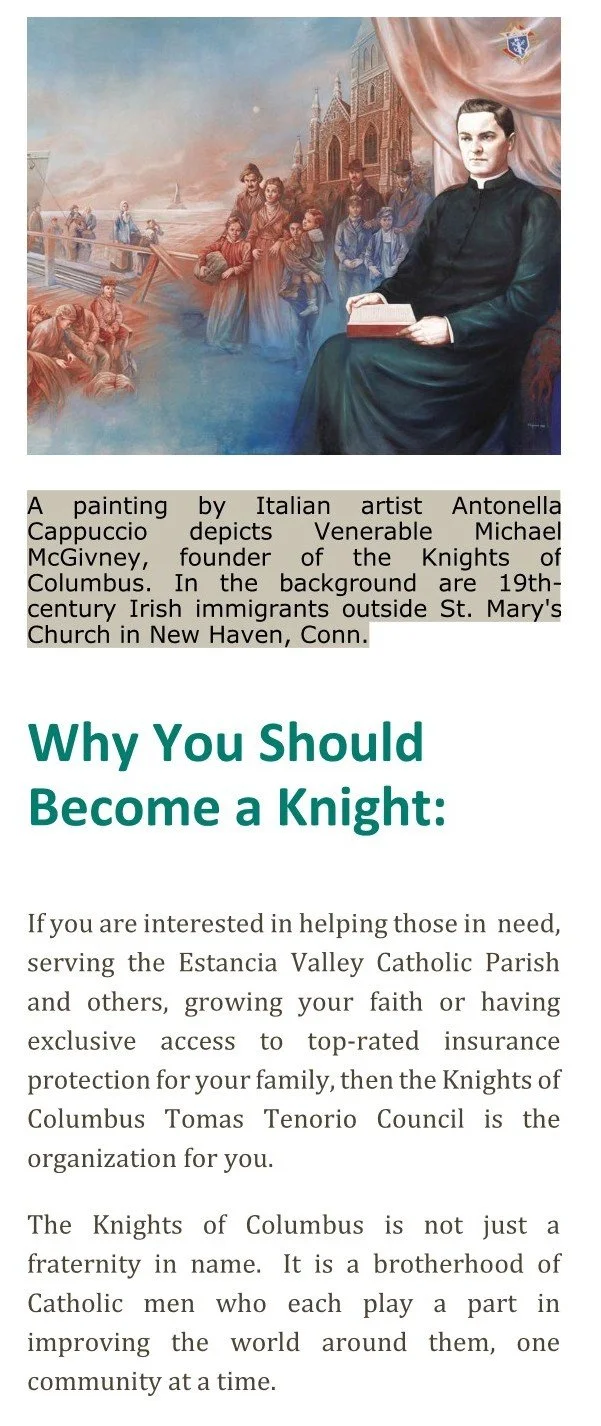 A painting by Italian artist Antonella Cappuccio depicts Venerable Michael McGivney, founder of the Knights of Columbus. In the background are 19th-century Irish immigrants outside St. Mary's Church in New Haven, Conn.

Why You Should Become a Knight:

If you are interested in helping those in need, serving the Estancia Valley Catholic Parish and others, growing your faith or having exclusive access to top-rated insurance protection for your family, then the Knights of Columbus Tomas Tenorio Council is the organization for you.

The Knights of Columbus is not just a fraternity in name. It is a brotherhood of Catholic men who each play a part in improving the world around them, one community at a time.